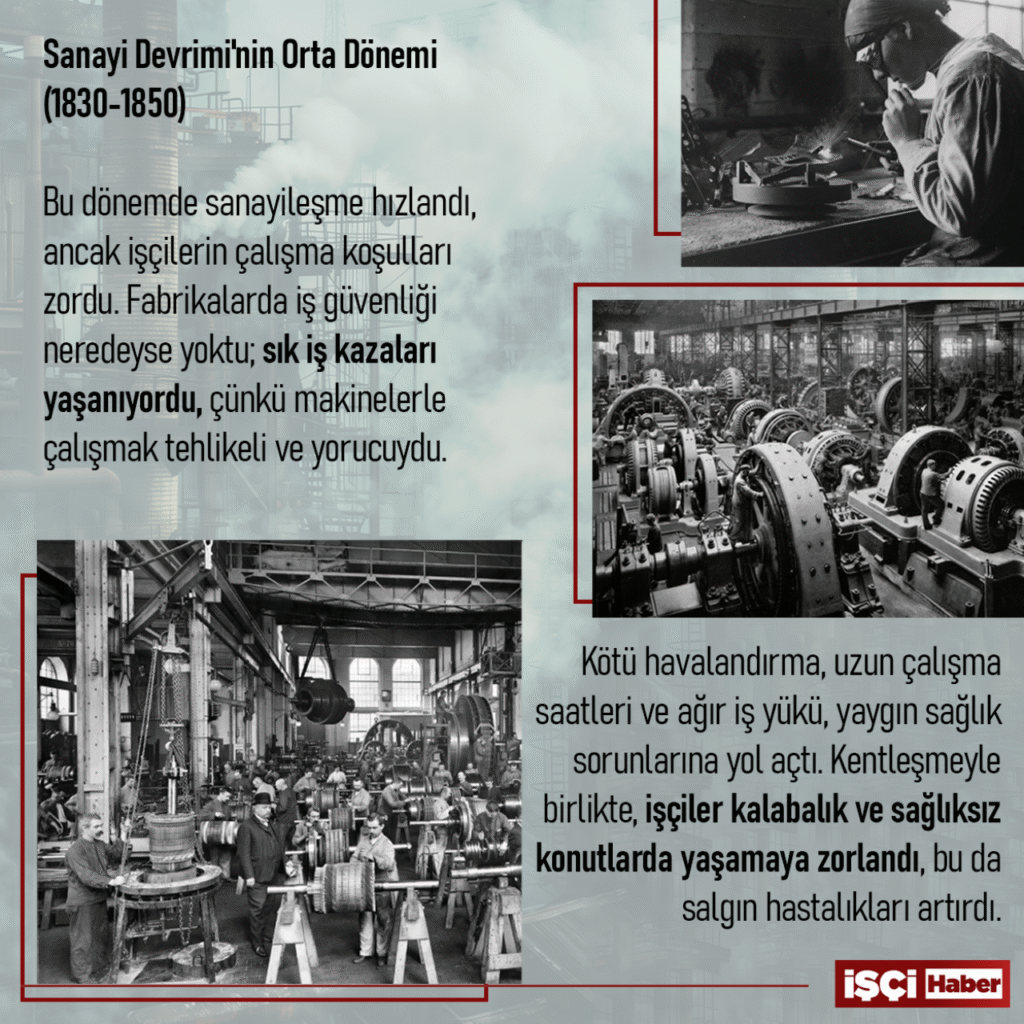 Sanayi Devrimi'nin Orta Dönemi (1830-1850)

Bu dönemde sanayileşme hızlandı, ancak işçilerin çalışma koşulları zordu. Fabrikalarda iş güvenliği neredeyse yoktu; sık iş kazaları yaşanıyordu, çünkü makinelerle çalışmak tehlikeli ve yorucuydu.

Kötü havalandırma, uzun çalışma saatleri ve ağır iş yükü, yaygın sağlık sorunlarına yol açtı. Kentleşmeyle birlikte, işçiler kalabalık ve sağlıksız konutlarda yaşamaya zorlandı, bu da salgın hastalıkları artırdı.

İŞÇİ Haber